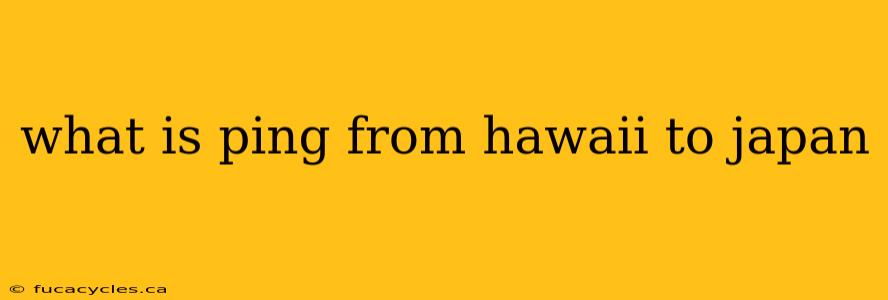 what is ping from hawaii to japan

© fucacycles.ca